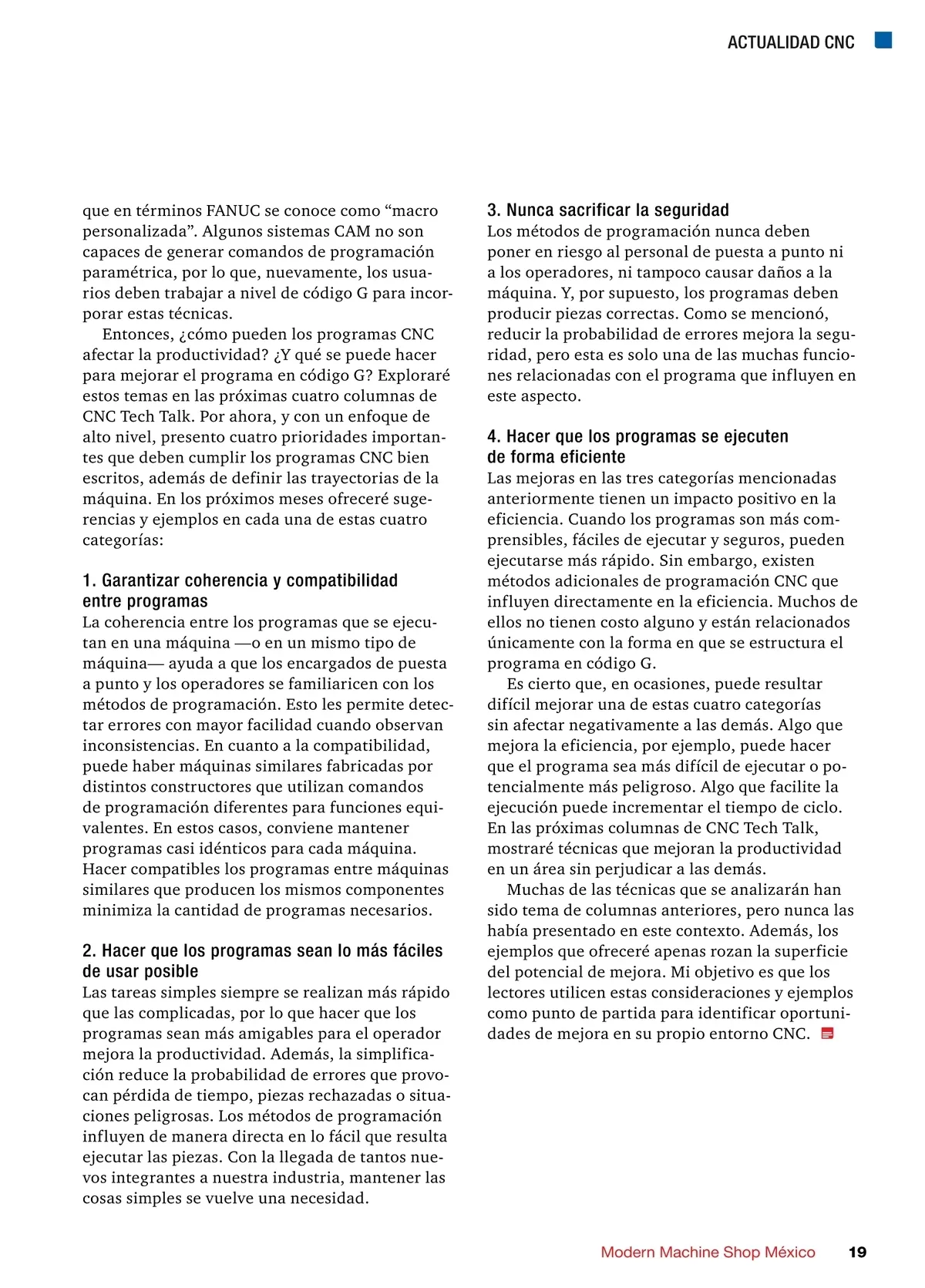 ACTUALIDAD CNC

que en términos FANUC se conoce como “macro personalizada”. Algunos sistemas CAM no son capaces de generar comandos de programación paramétrica, por lo que, nuevamente, los usuarios deben trabajar a nivel de código G para incorporar estas técnicas.

Entonces, ¿cómo pueden los programas CNC afectar la productividad? ¿Y qué se puede hacer para mejorar el programa en código G? Exploraré estos temas en las próximas cuatro columnas de CNC Tech Talk. Por ahora, y con un enfoque de alto nivel, presento cuatro prioridades importantes que deben cumplir los programas CNC bien escritos, además de definir las trayectorias de la máquina. En los próximos meses ofreceré sugerencias y ejemplos en cada una de estas cuatro categorías:

1. Garantizar coherencia y compatibilidad entre programas
La coherencia entre los programas que se ejecutan en una máquina —o en un mismo tipo de máquina— ayuda a que los encargados de puesta a punto y los operadores se familiaricen con los métodos de programación. Esto les permite detectar errores con mayor facilidad cuando observan inconsistencias. En cuanto a la compatibilidad, puede haber máquinas similares fabricadas por distintos constructores que utilizan comandos de programación diferentes para funciones equivalentes. En estos casos, conviene mantener programas casi idénticos para cada máquina. Hacer compatibles los programas entre máquinas similares que producen los mismos componentes minimiza la cantidad de programas necesarios.

2. Hacer que los programas sean lo más fáciles de usar posible
Las tareas simples siempre se realizan más rápido que las complicadas, por lo que hacer que los programas sean más amigables para el operador mejora la productividad. Además, la simplificación reduce la probabilidad de errores que provocan pérdida de tiempo, piezas rechazadas o situaciones peligrosas. Los métodos de programación influyen de manera directa en lo fácil que resulta ejecutar las piezas. Con la llegada de tantos nuevos integrantes a nuestra industria, mantener las cosas simples se vuelve una necesidad.

3. Nunca sacrificar la seguridad
Los métodos de programación nunca deben poner en riesgo al personal de puesta a punto ni a los operadores, ni tampoco causar daños a la máquina. Y, por supuesto, los programas deben producir piezas correctas. Como se mencionó, reducir la probabilidad de errores mejora la seguridad, pero esta es solo una de las muchas funciones relacionadas con el programa que influyen en este aspecto.

4. Hacer que los programas se ejecuten de forma eficiente
Las mejoras en las tres categorías mencionadas anteriormente tienen un impacto positivo en la eficiencia. Cuando los programas son más comprensibles, fáciles de ejecutar y seguros, pueden ejecutarse más rápido. Sin embargo, existen métodos adicionales de programación CNC que influyen directamente en la eficiencia. Muchos de ellos no tienen costo alguno y están relacionados únicamente con la forma en que se estructura el programa en código G.

Es cierto que, en ocasiones, puede resultar difícil mejorar una de estas cuatro categorías sin afectar negativamente a las demás. Algo que mejora la eficiencia, por ejemplo, puede hacer que el programa sea más difícil de ejecutar o potencialmente más peligroso. Algo que facilite la ejecución puede incrementar el tiempo de ciclo. En las próximas columnas de CNC Tech Talk, mostraré técnicas que mejoran la productividad en un área sin perjudicar a las demás.

Muchas de las técnicas que se analizarán han sido tema de columnas anteriores, pero nunca las había presentado en este contexto. Además, los ejemplos que ofreceré apenas rozan la superficie del potencial de mejora. Mi objetivo es que los lectores utilicen estas consideraciones y ejemplos como punto de partida para identificar oportunidades de mejora en su propio entorno CNC.

Modern Machine Shop México 19